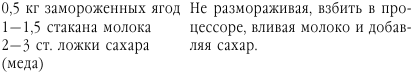 0,5 кг замороженных ягод
1—1,5 стакана молока
2—3 ст. ложки сахара (меда)

Не размораживая, взбить в процессоре, вливая молоко и добавляя сахар.